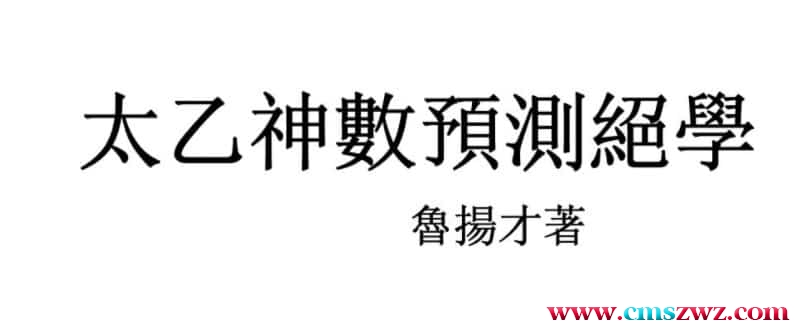 太乙神數預測絕學

魯揚才著

www.cmszwz.com